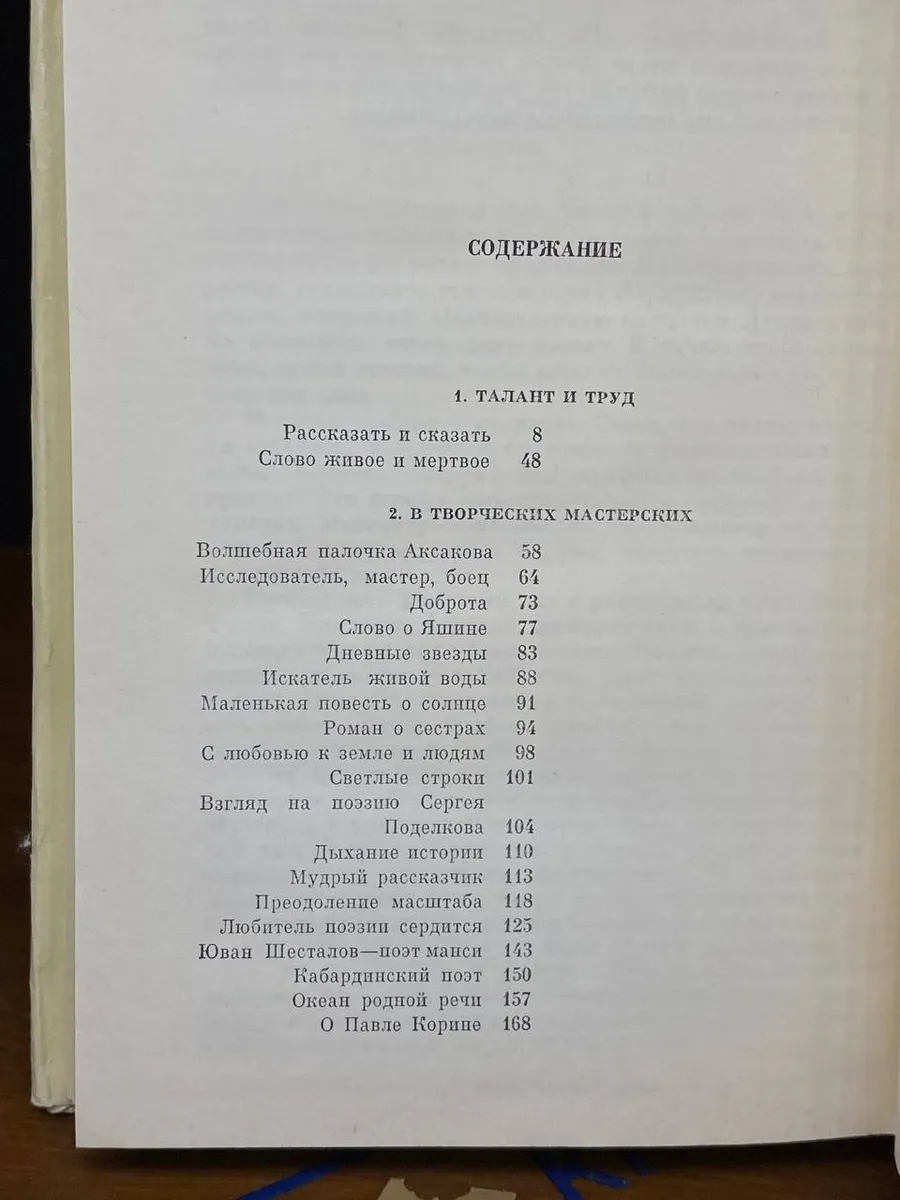 СОДЕРЖАНИЕ

1. ТАЛАНТ И ТРУД

Рассказать и сказать 8
Слово живое и мертвое 48

2. В ТВОРЧЕСКИХ МАСТЕРСКИХ

Волшебная палочка Аксакова 58
Исследователь, мастер, боец 64
Доброта 73
Слово о Яшине 77
Дневные звезды 83
Искатель живой воды 88
Маленькая повесть о солнце 91
Роман о сестрах 94
С любовью к земле и людям 98
Светлые строки 101
Взгляд на поэзию Сергея Поделкова 104
Дыхание истории 110
Мудрый рассказчик 113
Преодоление масштаба 118
Любитель поэзии сердится 125
Юван Шесталов—поэт манси 143
Кабардинский поэт 150
Океан родной речи 157
О Павле Корине 168